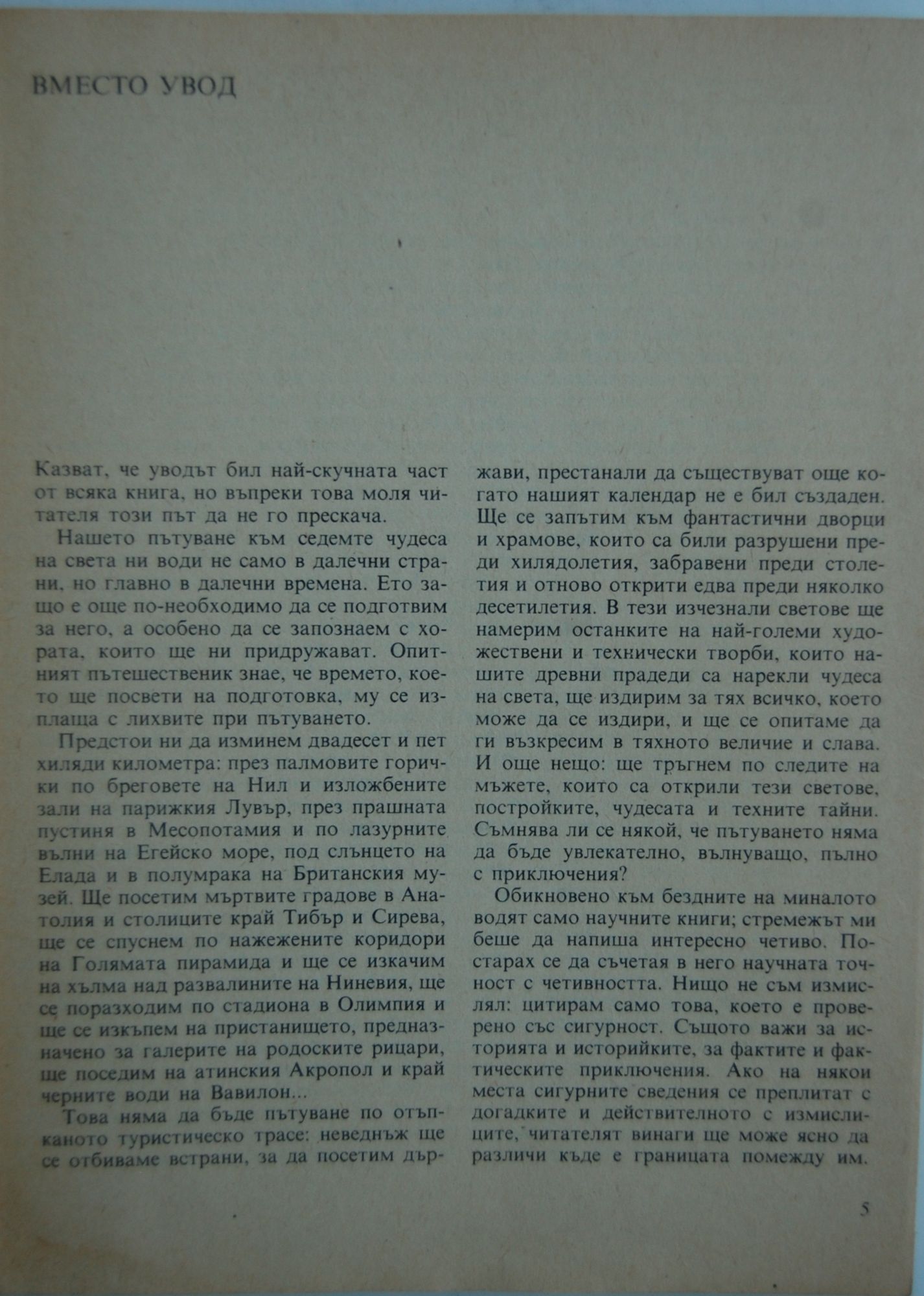 ВМЕСТО УВОД

Казват, че уводът бил най-скучната част от всяка книга, но въпреки това моля читателя този път да не го прескача.

Нашето пътуване към седемте чудеса на света ни води не само в далечни страни, но главно в далечни времена. Ето защо е още по-необходимо да се подготвим за него, а особено да се запознаем с хората, които ще ни придружават. Опитният пътешественик знае, че времето, което ще посвети на подготовка, му се изплаща с лихвите при пътуването.

Предстои ни да изминем двадесет и пет хиляди километра: през палмовите горички по бреговете на Нил и изложбените зали на парижкия Лувър, през прашната пустиня в Месопотамия и по лазурните вълни на Егейско море, под слънцето на Елада и в полумрака на Британския музей. Ще посетим мъртвите градове в Анатолия и столиците край Тибър и Сирева, ще се спуснем по нажежените коридори на Голямата пирамида и ще се изкачим на хълма над развалините на Ниневия, ще се поразходим по стадиона в Олимпия и ще се изкъпем на пристанището, предназначено за галерите на родоските рицари, ще поседим на атинския Акропол и край черните води на Вавилон...

Това няма да бъде пътуване по отъпканото туристическо трасе: неведнъж ще се отбиваме встрани, за да посетим държави, престанали да съществуват още когато нашият календар не е бил създаден. Ще се запътим към фантастични дворци и храмове, които са били разрушени преди хилядолетия, забравени преди столетия и отново открити едва преди няколко десетилетия. В тези изчезнали светове ще намерим останките на най-големи художествени и технически творби, които нашите древни прадеди са нарекли чудеса на света, ще издирим за тях всичко, което може да се издири, и ще се опитаме да ги възкресим в тяхното величие и слава. И още нещо: ще тръгнем по следите на мъжете, които са открили тези светове, постройките, чудесата и техните тайни. Съмнява ли се някой, че пътуването няма да бъде увлекателно, вълнуващо, пълно с приключения?

Обикновено към бездните на миналото водят само научните книги; стремежът ми беше да напиша интересно четиво. Постарах се да съчетая в него научната точност с четивността. Нищо не съм измислял: цитирам само това, което е проверено със сигурност. Същото важи за историята и историйките, за фактите и фактическите приключения. Ако на някои места сигурните сведения се преплитат с догадките и действителното с измислиците, читателят винаги ще може ясно да различи къде е границата помежду им.

5